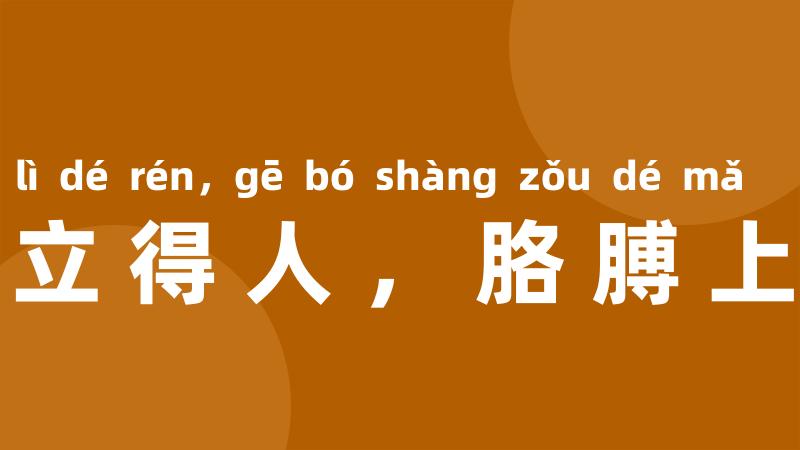 lì dé rén, gē bó shàng zǒu dé mǎ
立得人，胳膊上